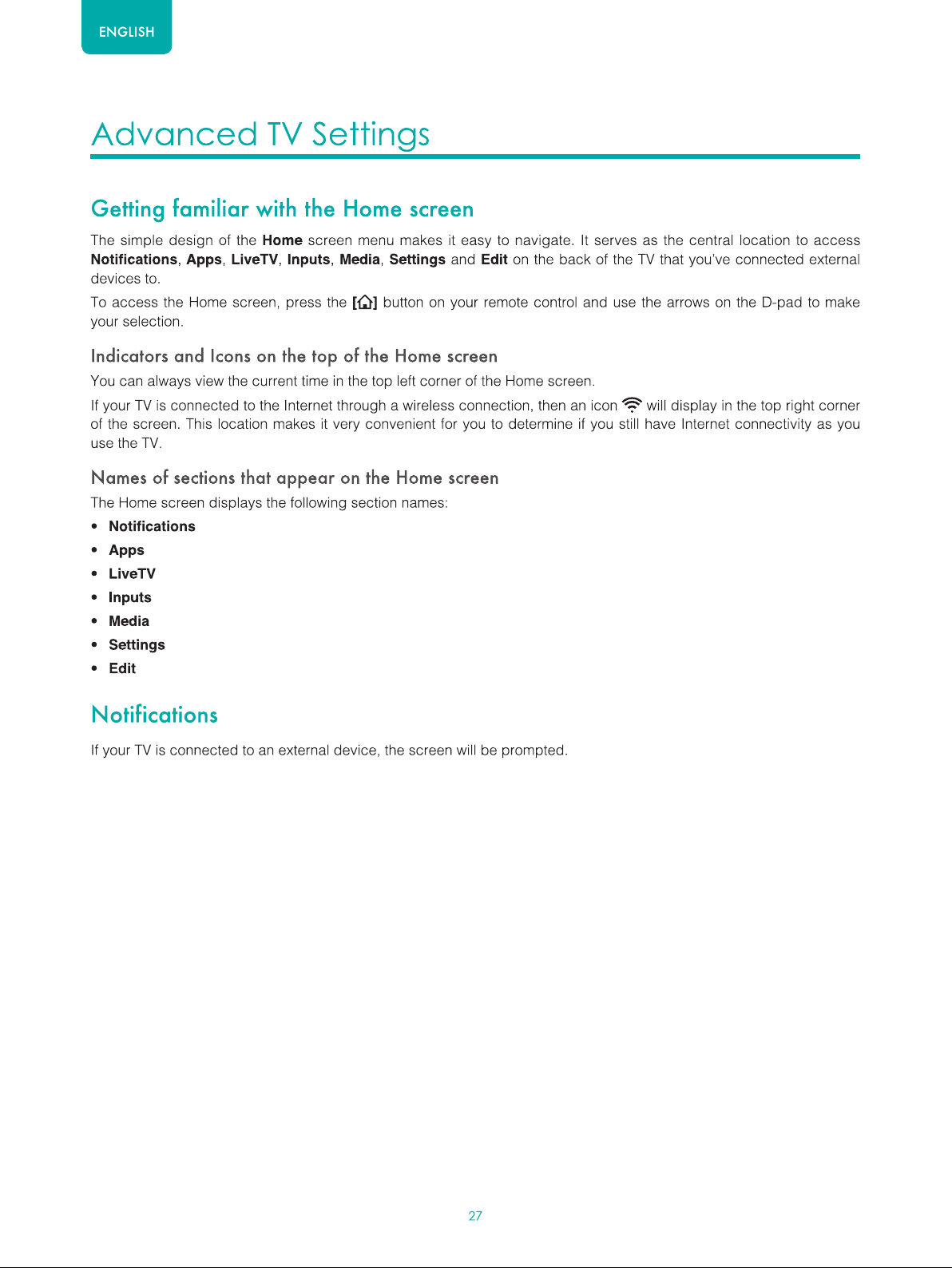 ENGLISH

Advanced TV Settings

Getting familiar with the Home screen

The simple design of the Home screen menu makes it easy to navigate. It serves as the central location to access Notifications, Apps, LiveTV, Inputs, Media, Settings and Edit on the back of the TV that you've connected external devices to.

To access the Home screen, press the [ ] button on your remote control and use the arrows on the D-pad to make your selection.

Indicators and Icons on the top of the Home screen

You can always view the current time in the top left corner of the Home screen.

If your TV is connected to the Internet through a wireless connection, then an icon will display in the top right corner of the screen. This location makes it very convenient for you to determine if you still have Internet connectivity as you use the TV.

Names of sections that appear on the Home screen

The Home screen displays the following section names:

• Notifications
• Apps
• LiveTV
• Inputs
• Media
• Settings
• Edit

Notifications

If your TV is connected to an external device, the screen will be prompted.

27